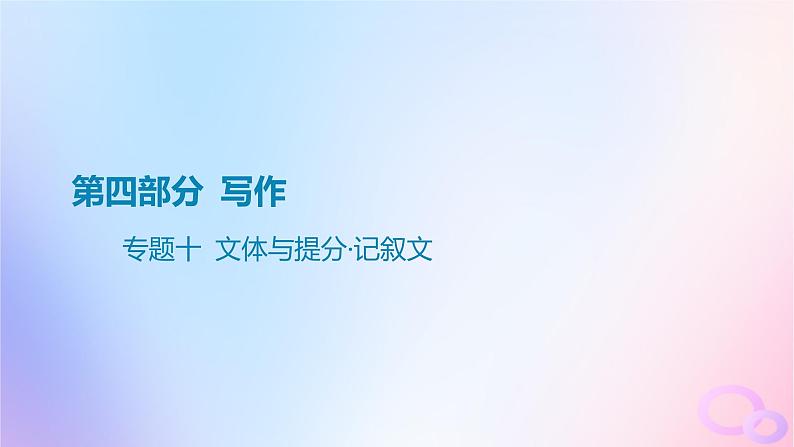 第四部分 写作

专题十 文体与提分·记叙文